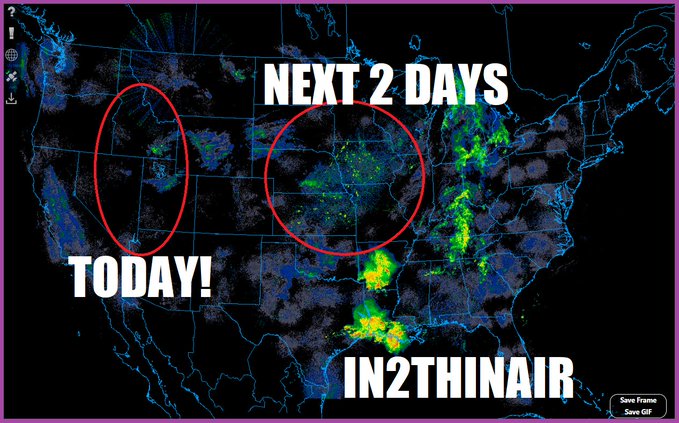 ?
!
NEXT 2 DAYS
TODAY!
IN2THINAIR
Save Frame
Save GIF